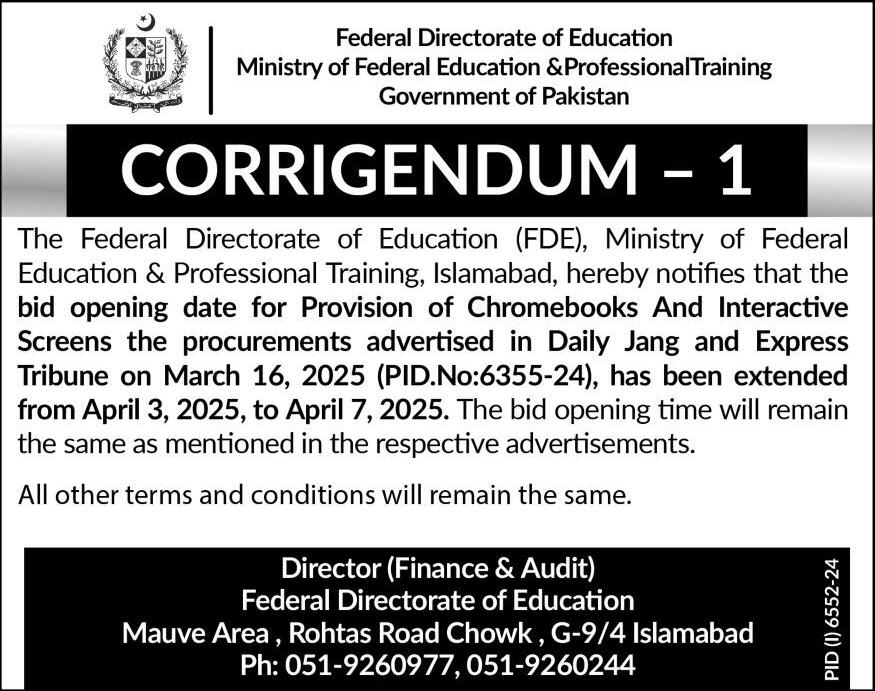 Federal Directorate of Education
Ministry of Federal Education &ProfessionalTraining
Government of Pakistan

CORRIGENDUM – 1

The Federal Directorate of Education (FDE), Ministry of Federal Education & Professional Training, Islamabad, hereby notifies that the bid opening date for Provision of Chromebooks And Interactive Screens the procurements advertised in Daily Jang and Express Tribune on March 16, 2025 (PID.No:6355-24), has been extended from April 3, 2025, to April 7, 2025. The bid opening time will remain the same as mentioned in the respective advertisements.

All other terms and conditions will remain the same.

Director (Finance & Audit)
Federal Directorate of Education
Mauve Area , Rohtas Road Chowk , G-9/4 Islamabad
Ph: 051-9260977, 051-9260244

PID (I) 6552-24